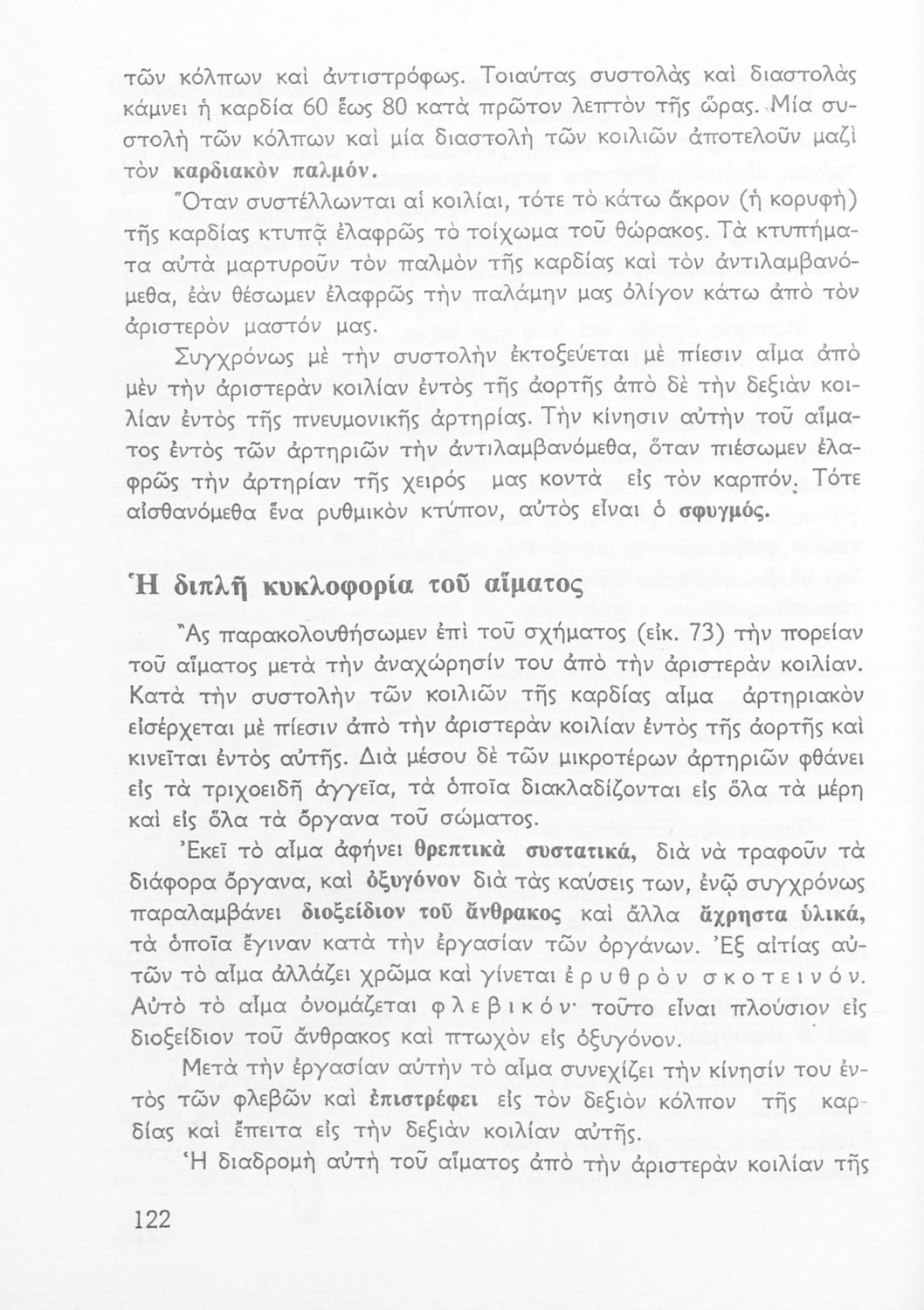 τῶν κόλπων καὶ ἀντιστρόφως. Τοιαύτας συστολὰς καὶ διαστολὰς κάμνει ἡ καρδία 60 ἕως 80 κατὰ πρῶτον λεπτὸν τῆς ὥρας. Μία συστολὴ τῶν κόλπων καὶ μία διαστολὴ τῶν κοιλιῶν ἀποτελοῦν μαζὶ τὸν καρδιακὸν παλμόν.

Ὅταν συστέλλωνται αἱ κοιλίαι, τότε τὸ κάτω ἄκρον (ἡ κορυφὴ) τῆς καρδίας κτυπᾷ ἐλαφρῶς τὸ τοίχωμα τοῦ θώρακος. Τὰ κτυπήματα αὐτὰ μαρτυροῦν τὸν παλμὸν τῆς καρδίας καὶ τὸν ἀντιλαμβανόμεθα, ἐὰν θέσωμεν ἐλαφρῶς τὴν παλάμην μας ὀλίγον κάτω ἀπὸ τὸν ἀριστερὸν μαστόν μας.

Συγχρόνως μὲ τὴν συστολὴν ἐκτοξεύεται μὲ πίεσιν αἷμα ἀπὸ μὲν τὴν ἀριστερὰν κοιλίαν ἐντὸς τῆς ἀορτῆς ἀπὸ δὲ τὴν δεξιὰν κοιλίαν ἐντὸς τῆς πνευμονικῆς ἀρτηρίας. Τὴν κίνησιν αὐτὴν τοῦ αἵματος ἐντὸς τῶν ἀρτηριῶν τὴν ἀντιλαμβανόμεθα, ὅταν πιέσωμεν ἐλαφρῶς τὴν ἀρτηρίαν τῆς χειρός μας κοντὰ εἰς τὸν καρπόν. Τότε αἰσθανόμεθα ἕνα ρυθμικὸν κτύπον, αὐτὸς εἶναι ὁ σφυγμός.

Ἡ διπλῆ κυκλοφορία τοῦ αἵματος

Ἂς παρακολουθήσωμεν ἐπὶ τοῦ σχήματος (εἰκ. 73) τὴν πορείαν τοῦ αἵματος μετὰ τὴν ἀναχώρησίν του ἀπὸ τὴν ἀριστερὰν κοιλίαν. Κατὰ τὴν συστολὴν τῶν κοιλιῶν τῆς καρδίας αἷμα ἀρτηριακὸν εἰσέρχεται μὲ πίεσιν ἀπὸ τὴν ἀριστερὰν κοιλίαν ἐντὸς τῆς ἀορτῆς καὶ κινεῖται ἐντὸς αὐτῆς. Διὰ μέσου δὲ τῶν μικροτέρων ἀρτηριῶν φθάνει εἰς τὰ τριχοειδῆ ἀγγεῖα, τὰ ὁποῖα διακλαδίζονται εἰς ὅλα τὰ μέρη καὶ εἰς ὅλα τὰ ὄργανα τοῦ σώματος.

Ἐκεῖ τὸ αἷμα ἀφήνει θρεπτικὰ συστατικά, διὰ νὰ τραφοῦν τὰ διάφορα ὄργανα, καὶ ὀξυγόνον διὰ τὰς καύσεις των, ἐνῷ συγχρόνως παραλαμβάνει διοξείδιον τοῦ ἄνθρακος καὶ ἄλλα ἄχρηστα ὑλικά, τὰ ὁποῖα ἔγιναν κατὰ τὴν ἐργασίαν τῶν ὀργάνων. Ἐξ αἰτίας αὐτῶν τὸ αἷμα ἀλλάζει χρῶμα καὶ γίνεται ἐρυθρὸν σκοτεινόν. Αὐτὸ τὸ αἷμα ὀνομάζεται φλεβικόν· τοῦτο εἶναι πλούσιον εἰς διοξείδιον τοῦ ἄνθρακος καὶ πτωχὸν εἰς ὀξυγόνον.

Μετὰ τὴν ἐργασίαν αὐτὴν τὸ αἷμα συνεχίζει τὴν κίνησίν του ἐντὸς τῶν φλεβῶν καὶ ἐπιστρέφει εἰς τὸν δεξιὸν κόλπον τῆς καρδίας καὶ ἔπειτα εἰς τὴν δεξιὰν κοιλίαν αὐτῆς.

Ἡ διαδρομὴ αὐτὴ τοῦ αἵματος ἀπὸ τὴν ἀριστερὰν κοιλίαν τῆς

122